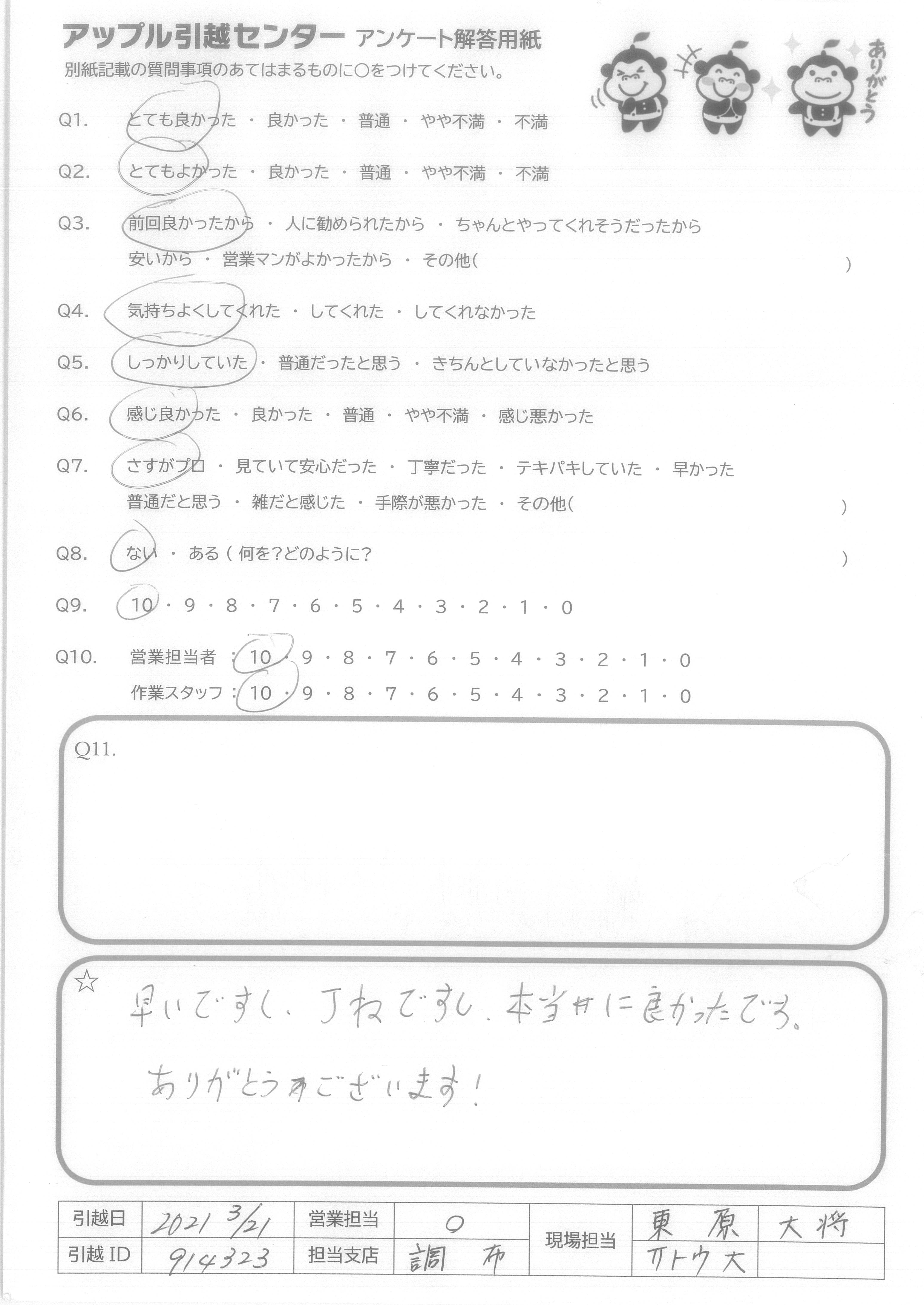 アップル引越センター アンケート解答用紙
別紙記載の質問事項のあてはまるものに○をつけてください。

ありがとう

Q1. とても良かった ・ 良かった ・ 普通 ・ やや不満 ・ 不満

Q2. とてもよかった ・ 良かった ・ 普通 ・ やや不満 ・ 不満

Q3. 前回良かったから ・ 人に勧められたから ・ ちゃんとやってくれそうだったから
安いから ・ 営業マンがよかったから ・ その他( )

Q4. 気持ちよくしてくれた ・ してくれた ・ してくれなかった

Q5. しっかりしていた ・ 普通だったと思う ・ きちんとしていなかったと思う

Q6. 感じ良かった ・ 良かった ・ 普通 ・ やや不満 ・ 感じ悪かった

Q7. さすがプロ ・ 見ていて安心だった ・ 丁寧だった ・ テキパキしていた ・ 早かった
普通だと思う ・ 雑だと感じた ・ 手際が悪かった ・ その他( )

Q8. ない ・ ある ( 何を?どのように? )

Q9. 10 ・ 9 ・ 8 ・ 7 ・ 6 ・ 5 ・ 4 ・ 3 ・ 2 ・ 1 ・ 0

Q10. 営業担当者 : 10 ・ 9 ・ 8 ・ 7 ・ 6 ・ 5 ・ 4 ・ 3 ・ 2 ・ 1 ・ 0
作業スタッフ : 10 ・ 9 ・ 8 ・ 7 ・ 6 ・ 5 ・ 4 ・ 3 ・ 2 ・ 1 ・ 0

Q11.

☆ 早いですし、丁ねですし、本当に良かったです。
ありがとうございます!

| 引越日 | 2021 3/21 | 営業担当 | 0 | 現場担当 | 東原 | 大将 |
|---|---|---|---|---|---|---|
| 引越 ID | 914323 | 担当支店 | 調布 | | サトウ大 | |